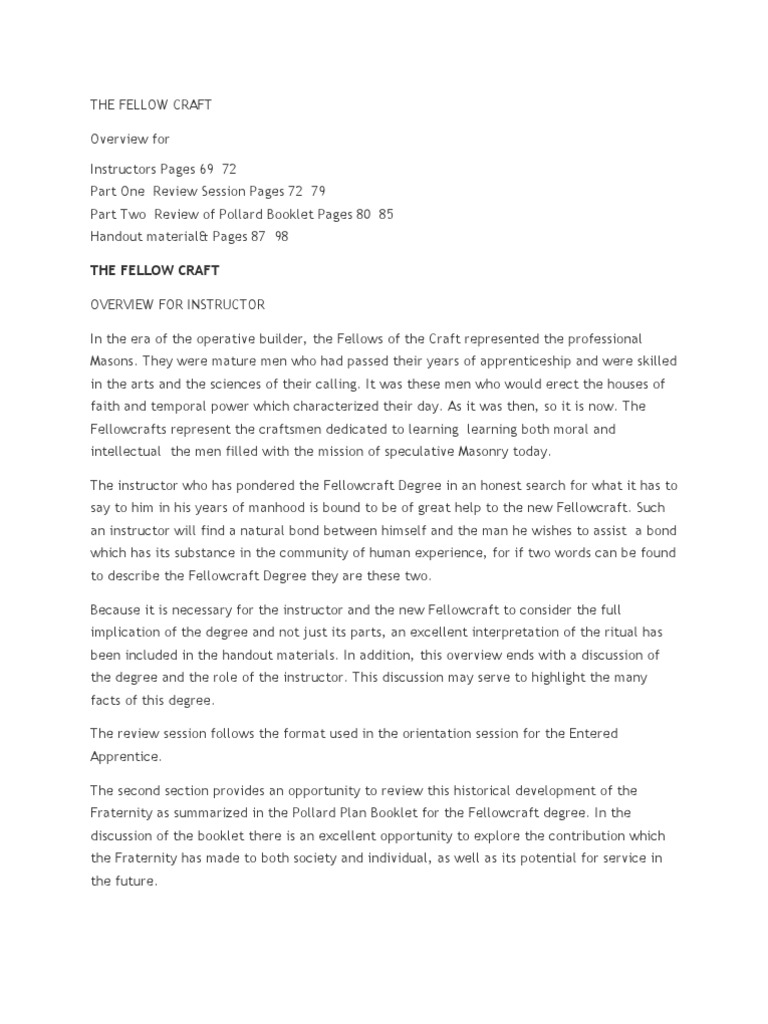 THE FELLOW CRAFT

Overview for

Instructors Pages 69 72
Part One Review Session Pages 72 79
Part Two Review of Pollard Booklet Pages 80 85
Handout material& Pages 87 98

THE FELLOW CRAFT

OVERVIEW FOR INSTRUCTOR

In the era of the operative builder, the Fellows of the Craft represented the professional Masons. They were mature men who had passed their years of apprenticeship and were skilled in the arts and the sciences of their calling. It was these men who would erect the houses of faith and temporal power which characterized their day. As it was then, so it is now. The Fellowcrafts represent the craftsmen dedicated to learning learning both moral and intellectual the men filled with the mission of speculative Masonry today.

The instructor who has pondered the Fellowcraft Degree in an honest search for what it has to say to him in his years of manhood is bound to be of great help to the new Fellowcraft. Such an instructor will find a natural bond between himself and the man he wishes to assist a bond which has its substance in the community of human experience, for if two words can be found to describe the Fellowcraft Degree they are these two.

Because it is necessary for the instructor and the new Fellowcraft to consider the full implication of the degree and not just its parts, an excellent interpretation of the ritual has been included in the handout materials. In addition, this overview ends with a discussion of the degree and the role of the instructor. This discussion may serve to highlight the many facts of this degree.

The review session follows the format used in the orientation session for the Entered Apprentice.

The second section provides an opportunity to review this historical development of the Fraternity as summarized in the Pollard Plan Booklet for the Fellowcraft degree. In the discussion of the booklet there is an excellent opportunity to explore the contribution which the Fraternity has made to both society and individual, as well as its potential for service in the future.